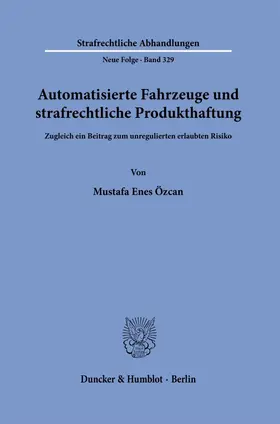 Strafrechtliche Abhandlungen

Neue Folge · Band 329

Automatisierte Fahrzeuge und strafrechtliche Produkthaftung

Zugleich ein Beitrag zum unregulierten erlaubten Risiko

Von

Mustafa Enes Özcan

Duncker & Humblot · Berlin